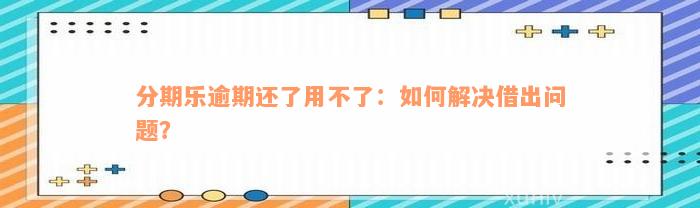 分期乐逾期还了用不了：如何解决借出问题?